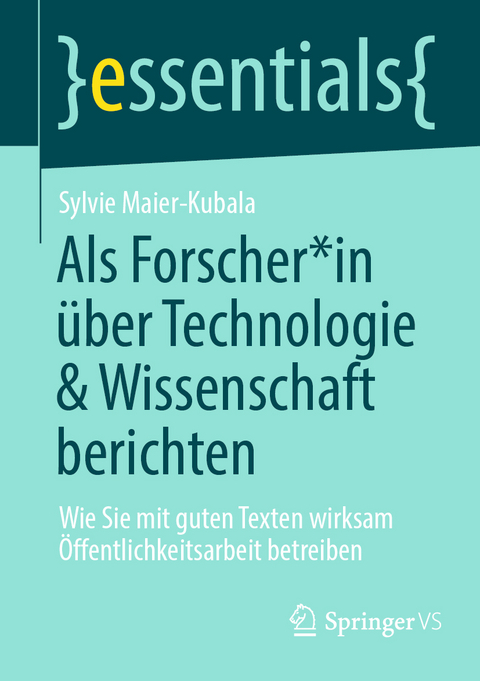 }essentials{

Sylvie Maier-Kubala

Als Forscher*in über Technologie & Wissenschaft berichten

Wie Sie mit guten Texten wirksam Öffentlichkeitsarbeit betreiben

Springer VS